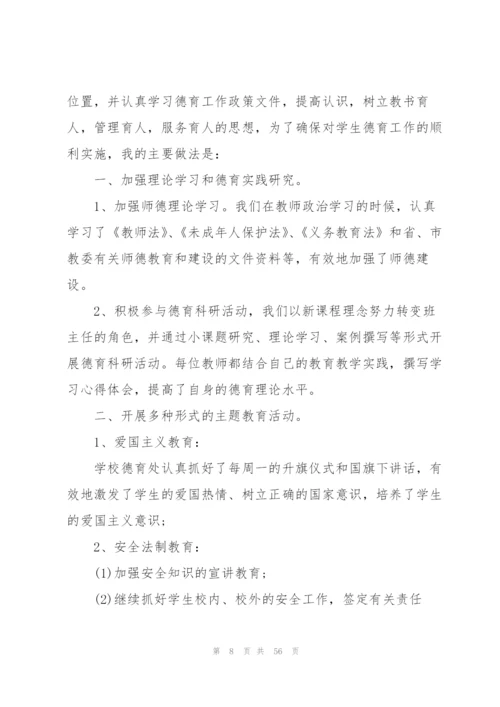 位置，并认真学习德育工作政策文件，提高认识，树立教书育人，管理育人，服务育人的思想，为了确保对学生德育工作的顺利实施，我的主要做法是：

一、加强理论学习和德育实践研究。

1、加强师德理论学习。我们在教师政治学习的时候，认真学习了《教师法》、《未成年人保护法》、《义务教育法》和省、市教委有关师德教育和建设的文件资料等，有效地加强了师德建设。

2、积极参与德育科研活动，我们以新课程理念努力转变班主任的角色，并通过小课题研究、理论学习、案例撰写等形式开展德育科研活动。每位教师都结合自己的教育教学实践，撰写学习心得体会，提高了自身的德育理论水平。

二、开展多种形式的主题教育活动。

1、爱国主义教育：

学校德育处认真抓好了每周一的升旗仪式和国旗下讲话，有效地激发了学生的爱国热情、树立正确的国家意识，培养了学生的爱国主义意识；

2、安全法制教育：

(1)加强安全知识的宣讲教育；

(2)继续抓好学生校内、校外的安全工作，签定有关责任

第 8 页 共 56 页